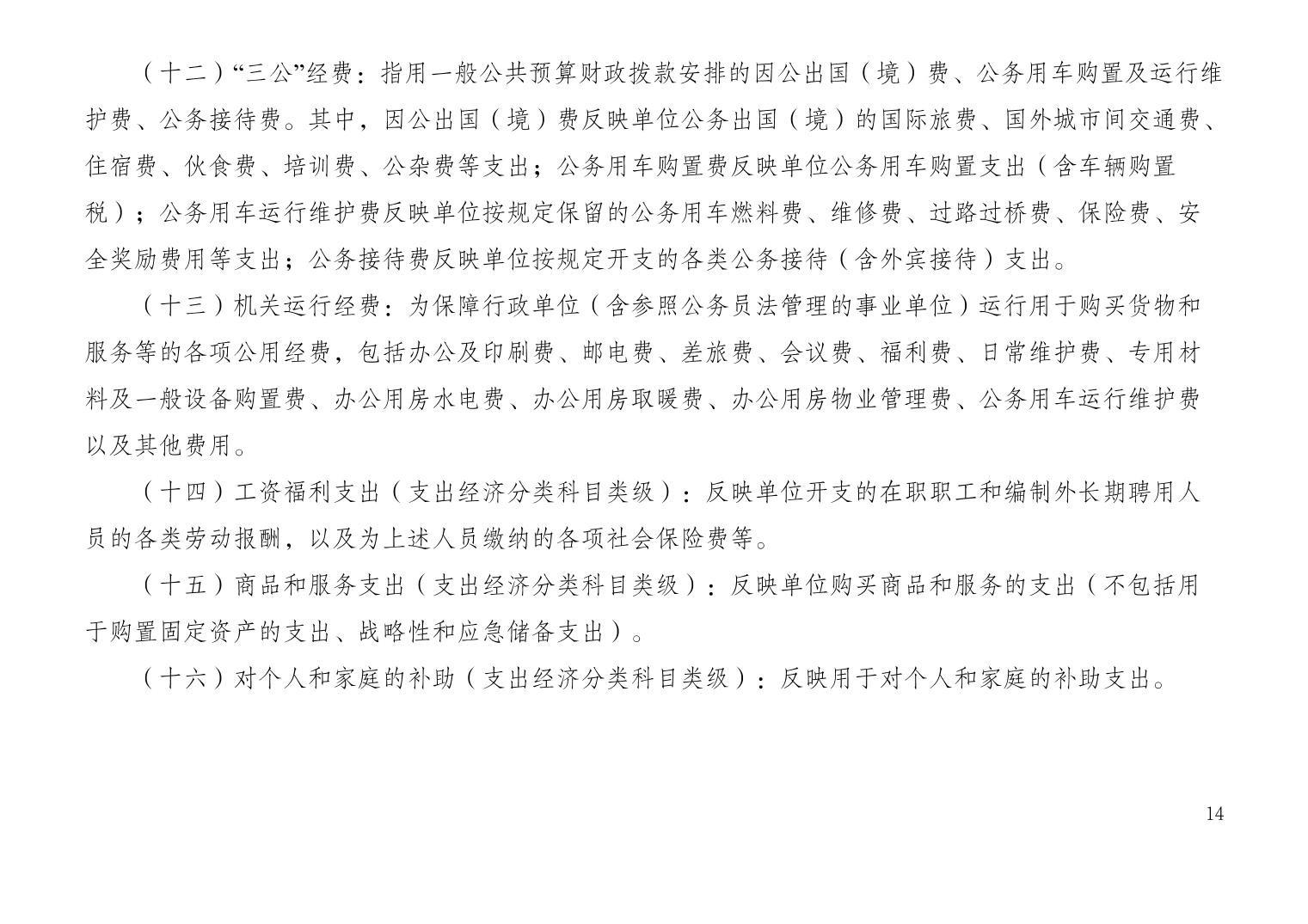 （十二）“三公”经费：指用一般公共预算财政拨款安排的因公出国（境）费、公务用车购置及运行维护费、公务接待费。其中，因公出国（境）费反映单位公务出国（境）的国际旅费、国外城市间交通费、住宿费、伙食费、培训费、公杂费等支出；公务用车购置费反映单位公务用车购置支出（含车辆购置税）；公务用车运行维护费反映单位按规定保留的公务用车燃料费、维修费、过路过桥费、保险费、安全奖励费用等支出；公务接待费反映单位按规定开支的各类公务接待（含外宾接待）支出。

（十三）机关运行经费：为保障行政单位（含参照公务员法管理的事业单位）运行用于购买货物和服务等的各项公用经费，包括办公及印刷费、邮电费、差旅费、会议费、福利费、日常维护费、专用材料及一般设备购置费、办公用房水电费、办公用房取暖费、办公用房物业管理费、公务用车运行维护费以及其他费用。

（十四）工资福利支出（支出经济分类科目类级）：反映单位开支的在职职工和编制外长期聘用人员的各类劳动报酬，以及为上述人员缴纳的各项社会保险费等。

（十五）商品和服务支出（支出经济分类科目类级）：反映单位购买商品和服务的支出（不包括用于购置固定资产的支出、战略性和应急储备支出）。

（十六）对个人和家庭的补助（支出经济分类科目类级）：反映用于对个人和家庭的补助支出。

14